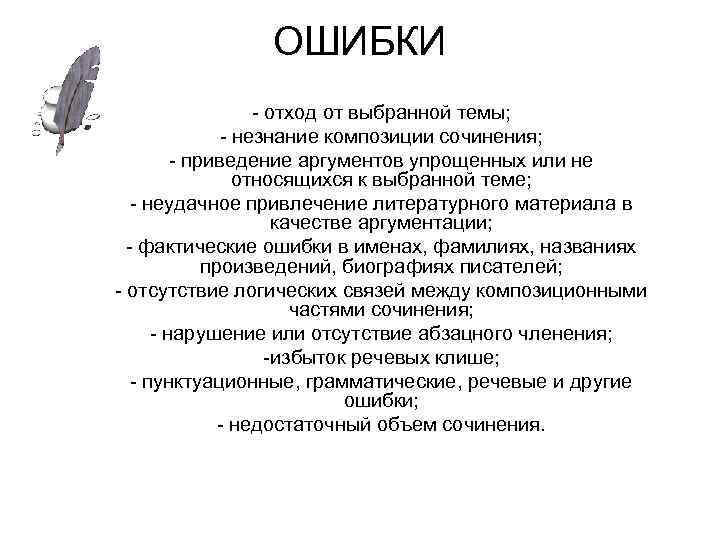 ОШИБКИ

- отход от выбранной темы;
- незнание композиции сочинения;
- приведение аргументов упрощенных или не относящихся к выбранной теме;
- неудачное привлечение литературного материала в качестве аргументации;
- фактические ошибки в именах, фамилиях, названиях произведений, биографиях писателей;
- отсутствие логических связей между композиционными частями сочинения;
- нарушение или отсутствие абзацного членения;
-избыток речевых клише;
- пунктуационные, грамматические, речевые и другие ошибки;
- недостаточный объем сочинения.